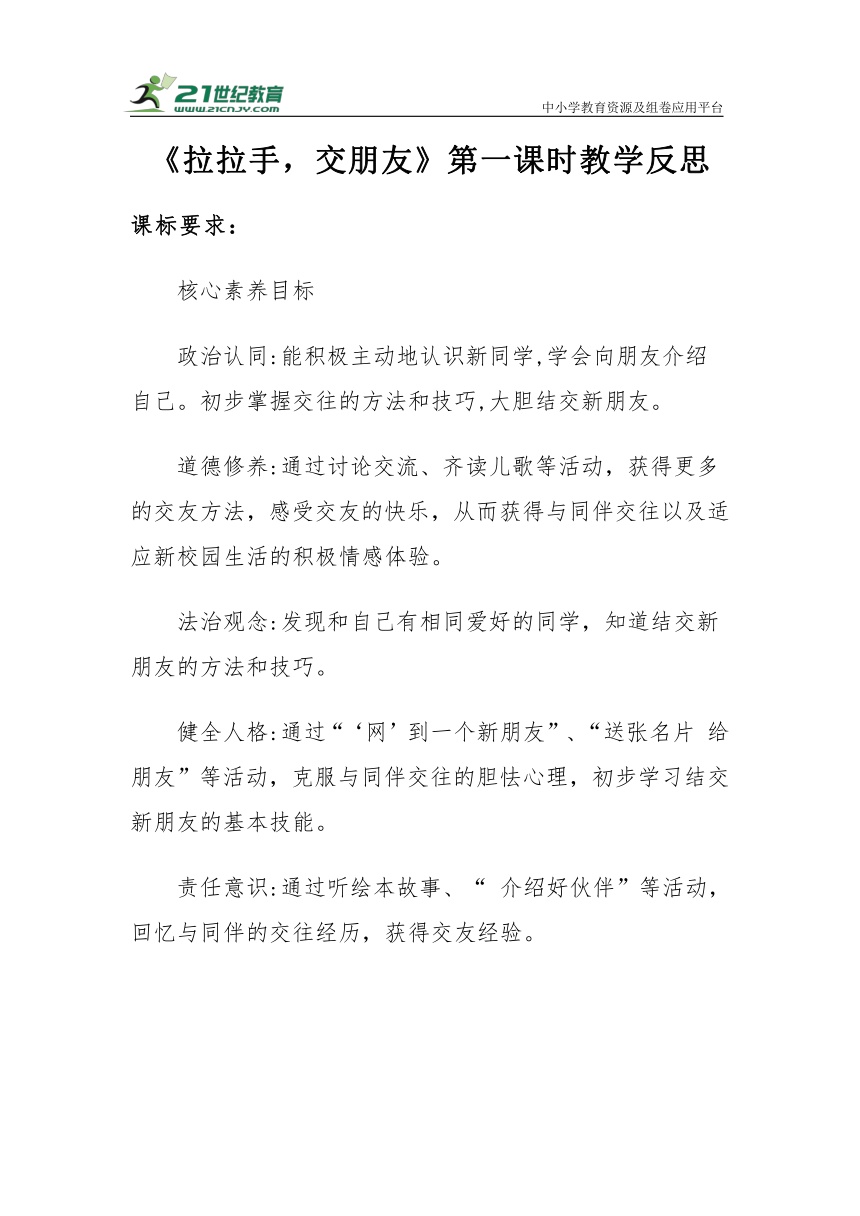 21世纪教育
www.21cnjy.com
中小学教育资源及组卷应用平台

《拉拉手，交朋友》第一课时教学反思

课标要求：

核心素养目标

政治认同:能积极主动地认识新同学,学会向朋友介绍自己。初步掌握交往的方法和技巧,大胆结交新朋友。

道德修养:通过讨论交流、齐读儿歌等活动，获得更多的交友方法，感受交友的快乐，从而获得与同伴交往以及适应新校园生活的积极情感体验。

法治观念:发现和自己有相同爱好的同学，知道结交新朋友的方法和技巧。

健全人格:通过“‘网’到一个新朋友”、“送张名片 给朋友”等活动，克服与同伴交往的胆怯心理，初步学习结交新朋友的基本技能。

责任意识:通过听绘本故事、“ 介绍好伙伴”等活动，回忆与同伴的交往经历，获得交友经验。